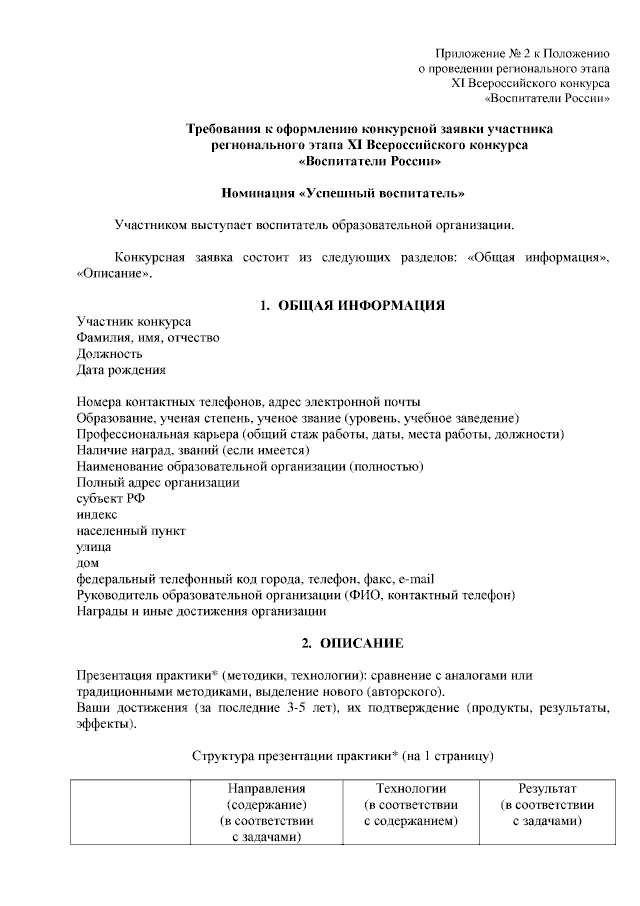 Приложение № 2 к Положению
о проведении регионального этапа
XI Всероссийского конкурса
«Воспитатели России»

Требования к оформлению конкурсной заявки участника
регионального этапа XI Всероссийского конкурса
«Воспитатели России»

Номинация «Успешный воспитатель»

Участником выступает воспитатель образовательной организации.

Конкурсная заявка состоит из следующих разделов: «Общая информация», «Описание».

1. ОБЩАЯ ИНФОРМАЦИЯ

Участник конкурса
Фамилия, имя, отчество
Должность
Дата рождения

Номера контактных телефонов, адрес электронной почты
Образование, ученая степень, ученое звание (уровень, учебное заведение)
Профессиональная карьера (общий стаж работы, даты, места работы, должности)
Наличие наград, званий (если имеется)
Наименование образовательной организации (полностью)
Полный адрес организации
субъект РФ
индекс
населенный пункт
улица
дом
федеральный телефонный код города, телефон, факс, e-mail
Руководитель образовательной организации (ФИО, контактный телефон)
Награды и иные достижения организации

2. ОПИСАНИЕ

Презентация практики* (методики, технологии): сравнение с аналогами или традиционными методиками, выделение нового (авторского).
Ваши достижения (за последние 3-5 лет), их подтверждение (продукты, результаты, эффекты).

Структура презентации практики* (на 1 страницу)

| | Направления (содержание) (в соответствии с задачами) | Технологии (в соответствии с содержанием) | Результат (в соответствии с задачами) |
|---|---|---|---|